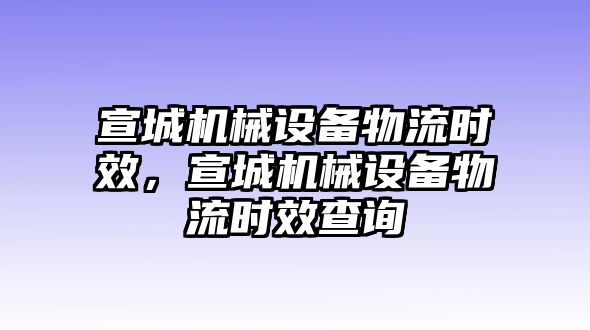 宣城机械设备物流时效，宣城机械设备物流时效查询